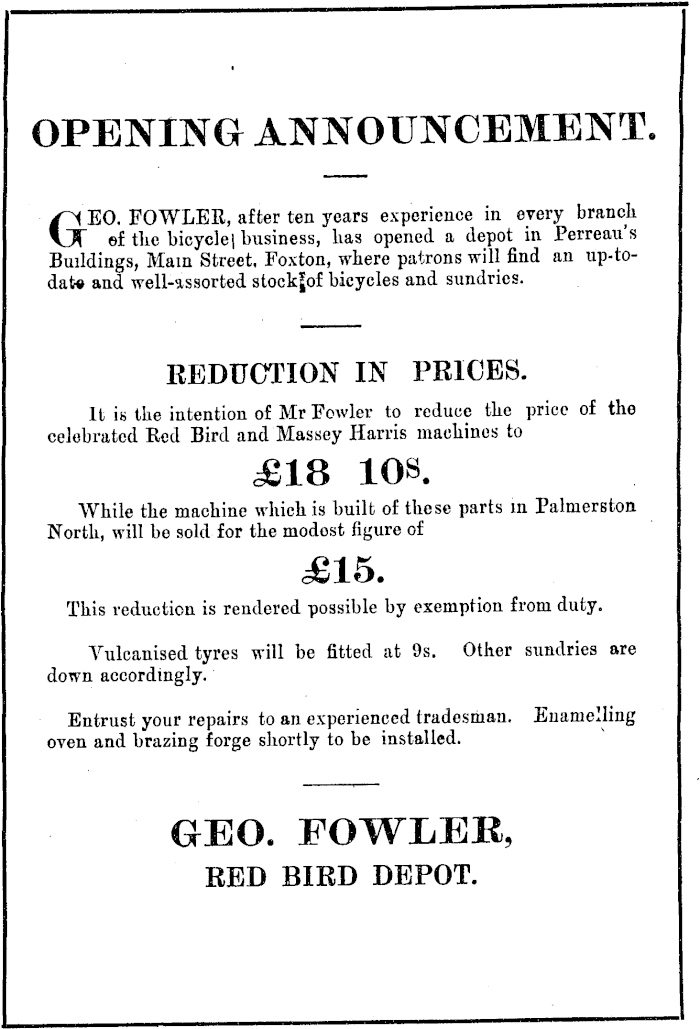 OPENING ANNOUNCEMENT.

GEO. FOWLER, after ten years experience in every branch of the bicycle business, has opened a depot in Perreau's Buildings, Main Street, Foxton, where patrons will find an up-to-date and well-assorted stock of bicycles and sundries.

REDUCTION IN PRICES.

It is the intention of Mr Fowler to reduce the price of the celebrated Red Bird and Massey Harris machines to

£18 10s.

While the machine which is built of these parts in Palmerston North, will be sold for the modest figure of

£15.

This reduction is rendered possible by exemption from duty.

Vulcanised tyres will be fitted at 9s. Other sundries are down accordingly.

Entrust your repairs to an experienced tradesman. Enamelling oven and brazing forge shortly to be installed.

GEO. FOWLER,
RED BIRD DEPOT.